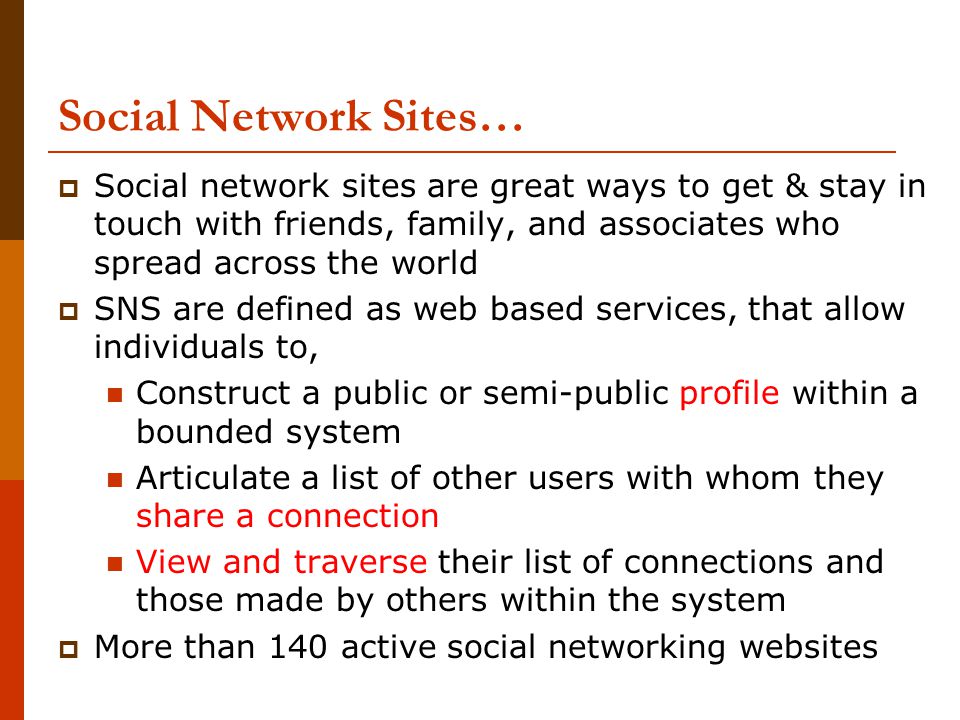 Social Network Sites…

Social network sites are great ways to get & stay in touch with friends, family, and associates who spread across the world

SNS are defined as web based services, that allow individuals to,

Construct a public or semi-public profile within a bounded system

Articulate a list of other users with whom they share a connection

View and traverse their list of connections and those made by others within the system

More than 140 active social networking websites